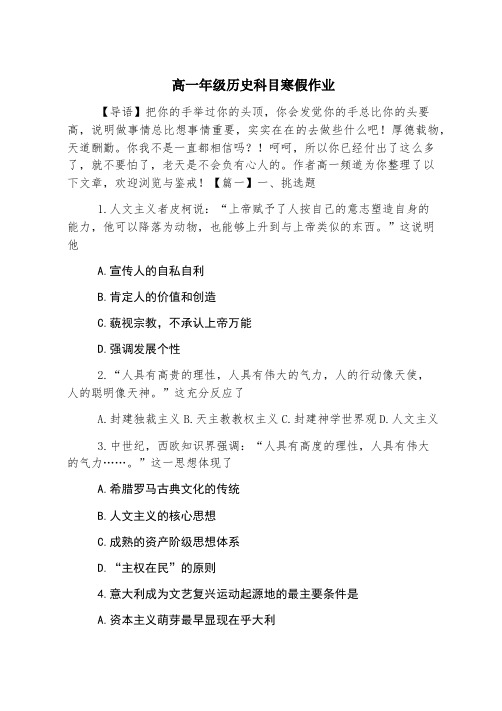 高一年级历史科目寒假作业

【导语】把你的手举过你的头顶，你会发觉你的手总比你的头要高，说明做事情总比想事情重要，实实在在的去做些什么吧！厚德载物，天道酬勤。你我不是一直都相信吗？！呵呵，所以你已经付出了这么多了，就不要怕了，老天是不会负有心人的。作者高一频道为你整理了以下文章，欢迎浏览与鉴戒！【篇一】一、挑选题

1.人文主义者皮柯说：“上帝赋予了人按自己的意志塑造自身的能力，他可以降落为动物，也能够上升到与上帝类似的东西。”这说明他

A.宣传人的自私自利

B.肯定人的价值和创造

C.藐视宗教，不承认上帝万能

D.强调发展个性

2.“人具有高贵的理性，人具有伟大的气力，人的行动像天使，人的聪明像天神。”这充分反应了

A.封建独裁主义 B.天主教教权主义 C.封建神学世界观 D.人文主义

3.中世纪，西欧知识界强调：“人具有高度的理性，人具有伟大的气力……。”这一思想体现了

A.希腊罗马古典文化的传统

B.人文主义的核心思想

C.成熟的资产阶级思想体系

D.“主权在民”的原则

4.意大利成为文艺复兴运动起源地的最主要条件是

A.资本主义萌芽最早显现在乎大利